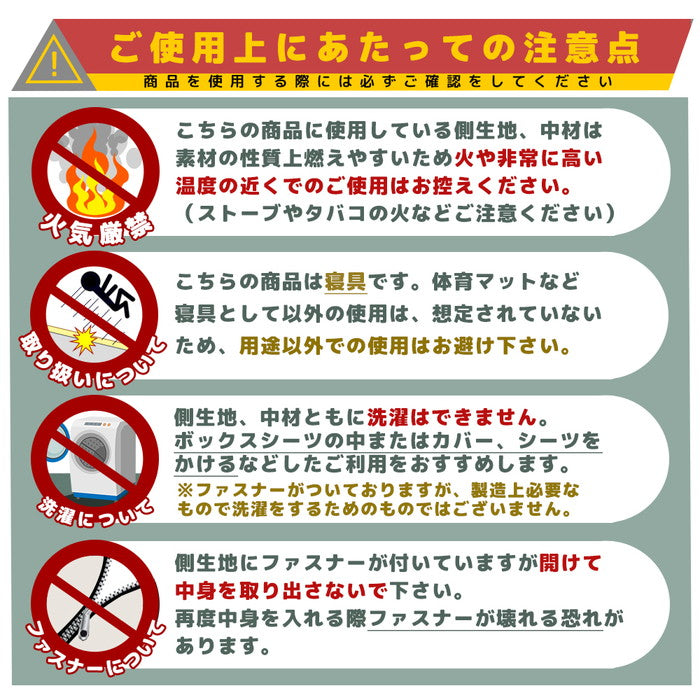 ご使用上にあたっての注意点
商品を使用する際には必ずご確認をしてください

火気厳禁
こちらの商品に使用している側生地、中材は素材の性質上燃えやすいため火や非常に高い温度の近くでのご使用はお控えください。
（ストーブやタバコの火などご注意ください）

取り扱いについて
こちらの商品は寝具です。体育マットなど寝具として以外の使用は、想定されていないため、用途以外での使用はお避け下さい。

洗濯について
側生地、中材ともに洗濯はできません。
ボックスシーツの中またはカバー、シーツをかけるなどしたご利用をおすすめします。
※ファスナーがついておりますが、製造上必要なもので洗濯をするためのものではございません。

ファスナーについて
側生地にファスナーが付いていますが開けて中身を取り出さないで下さい。
再度中身を入れる際ファスナーが壊れる恐れがあります。